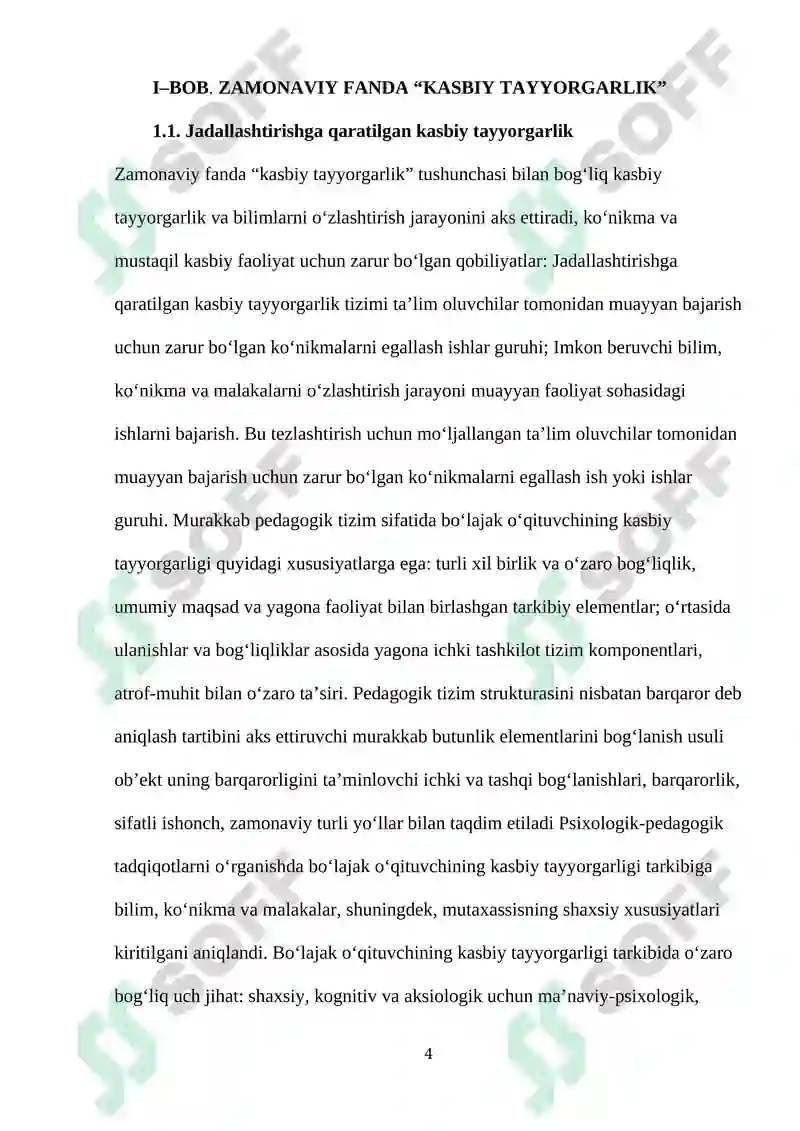 I–BOB. ZAMONAVIY FANDA “KASBIY TAYYORGARLIK”

1.1. Jadallashtirishga qaratilgan kasbiy tayyorgarlik

Zamonaviy fanda “kasbiy tayyorgarlik” tushunchasi bilan bog‘liq kasbiy tayyorgarlik va bilimlarni o‘zlashtirish jarayonini aks ettiradi, ko‘nikma va mustaqil kasbiy faoliyat uchun zarur bo‘lgan qobiliyatlar: Jadallashtirishga qaratilgan kasbiy tayyorgarlik tizimi ta’lim oluvchilar tomonidan muayyan bajarish uchun zarur bo‘lgan ko‘nikmalarni egallash ishlar guruhi; Imkon beruvchi bilim, ko‘nikma va malakalarni o‘zlashtirish jarayoni muayyan faoliyat sohasidagi ishlarni bajarish. Bu tezlashtirish uchun mo‘ljallangan ta’lim oluvchilar tomonidan muayyan bajarish uchun zarur bo‘lgan ko‘nikmalarni egallash ish yoki ishlar guruhi. Murakkab pedagogik tizim sifatida bo‘lajak o‘qituvchining kasbiy tayyorgarligi quyidagi xususiyatlarga ega: turli xil birlik va o‘zaro bog‘liqlik, umumiy maqsad va yagona faoliyat bilan birlashgan tarkibiy elementlar; o‘rtasida ulanishlar va bog‘liqliklar asosida yagona ichki tashkilot tizim komponentlari, atrof-muhit bilan o‘zaro ta’siri. Pedagogik tizim strukturasini nisbatan barqaror deb aniqlash tartibini aks ettiruvchi murakkab butunlik elementlarini bog‘lanish usuli ob’ekt uning barqarorligini ta’minlovchi ichki va tashqi bog‘lanishlari, barqarorlik, sifatli ishonch, zamonaviy turli yo‘llar bilan taqdim etiladi Psixologik-pedagogik tadqiqotlarni o‘rganishda bo‘lajak o‘qituvchining kasbiy tayyorgarligi tarkibiga bilim, ko‘nikma va malakalar, shuningdek, mutaxassisning shaxsiy xususiyatlari kiritilgani aniqlandi. Bo‘lajak o‘qituvchining kasbiy tayyorgarligi tarkibida o‘zaro bog‘liq uch jihat: shaxsiy, kognitiv va aksiologik uchun ma’naviy-psixologik,

4